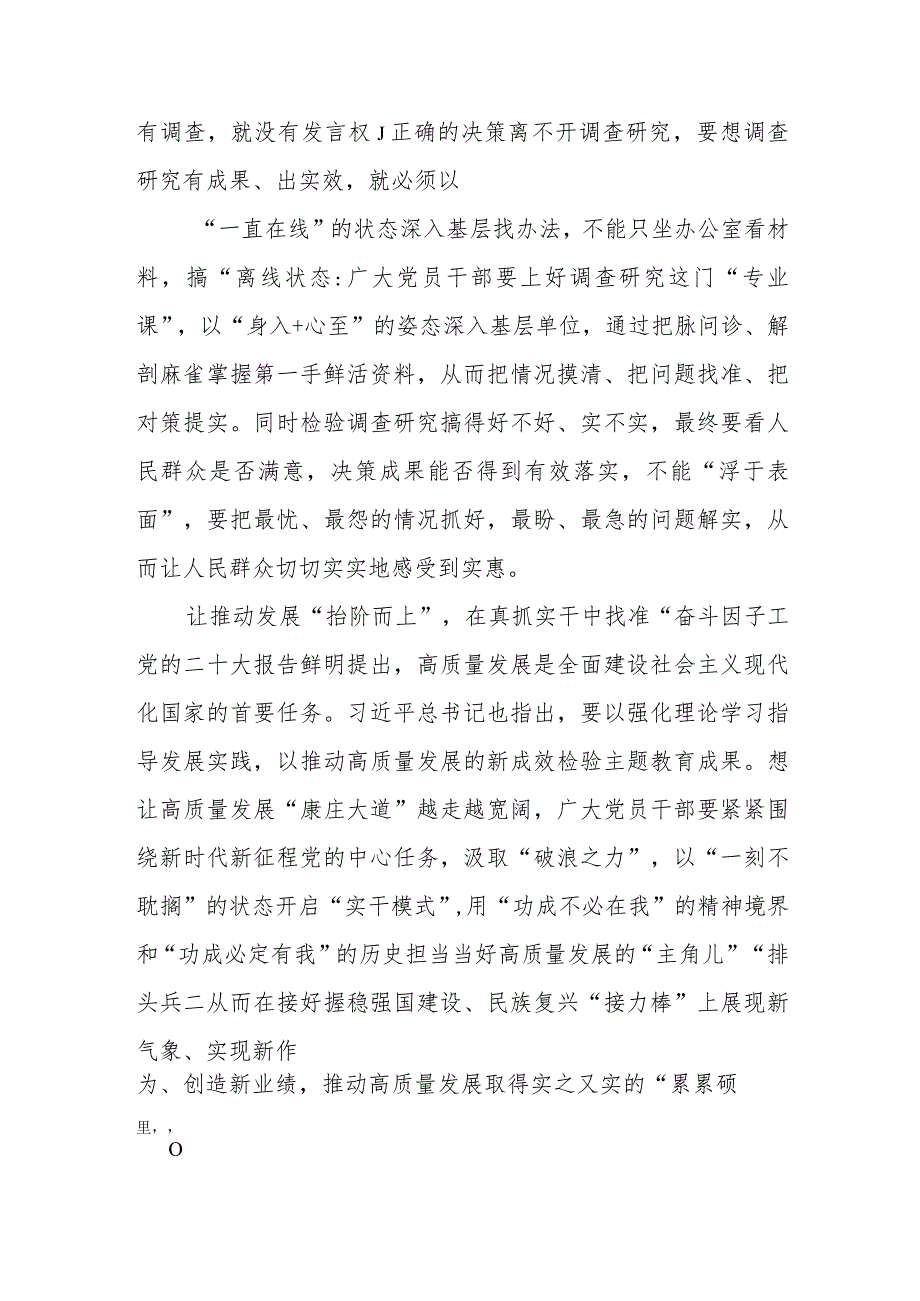 有调查，就没有发言权J正确的决策离不开调查研究，要想调查研究有成果、出实效，就必须以

“一直在线”的状态深入基层找办法，不能只坐办公室看材料，搞“离线状态:广大党员干部要上好调查研究这门“专业课”，以“身入+心至”的姿态深入基层单位，通过把脉问诊、解剖麻雀掌握第一手鲜活资料，从而把情况摸清、把问题找准、把对策提实。同时检验调查研究搞得好不好、实不实，最终要看人民群众是否满意，决策成果能否得到有效落实，不能“浮于表面”，要把最忧、最怨的情况抓好，最盼、最急的问题解实，从而让人民群众切切实实地感受到实惠。

让推动发展“抬阶而上”，在真抓实干中找准“奋斗因子工党的二十大报告鲜明提出，高质量发展是全面建设社会主义现代化国家的首要任务。习近平总书记也指出，要以强化理论学习指导发展实践，以推动高质量发展的新成效检验主题教育成果。想让高质量发展“康庄大道”越走越宽阔，广大党员干部要紧紧围绕新时代新征程党的中心任务，汲取“破浪之力”，以“一刻不耽搁”的状态开启“实干模式”,用“功成不必在我”的精神境界和“功成必定有我”的历史担当当好高质量发展的“主角儿”“排头兵二从而在接好握稳强国建设、民族复兴“接力棒”上展现新气象、实现新作

为、创造新业绩，推动高质量发展取得实之又实的“累累硕

里,,

O